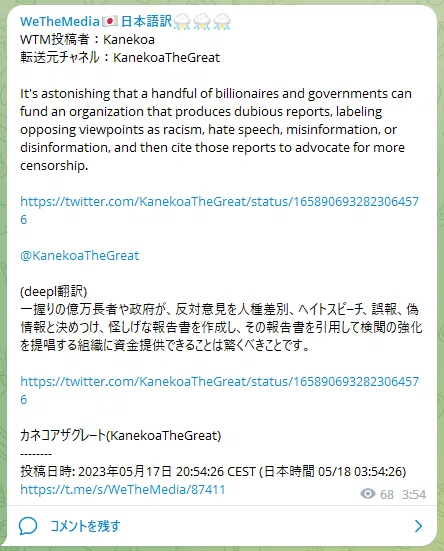 WeTheMedia🇯🇵日本語訳⛈⛈⛈
WTM投稿者：Kanekoa
転送元チャネル：KanekoaTheGreat

It's astonishing that a handful of billionaires and governments can fund an organization that produces dubious reports, labeling opposing viewpoints as racism, hate speech, misinformation, or disinformation, and then cite those reports to advocate for more censorship.

https://twitter.com/KanekoaTheGreat/status/1658906932823064576

@KanekoaTheGreat

(deepl翻訳)
一握りの億万長者や政府が、反対意見を人種差別、ヘイトスピーチ、誤報、偽情報と決めつけ、怪しげな報告書を作成し、その報告書を引用して検閲の強化を提唱する組織に資金提供できることは驚くべきことです。

https://twitter.com/KanekoaTheGreat/status/1658906932823064576

カネコアザグレート(KanekoaTheGreat)
--------
投稿日時: 2023年05月17日 20:54:26 CEST (日本時間 05/18 03:54:26)
https://t.me/s/WeTheMedia/87411
68 3:54

コメントを残す